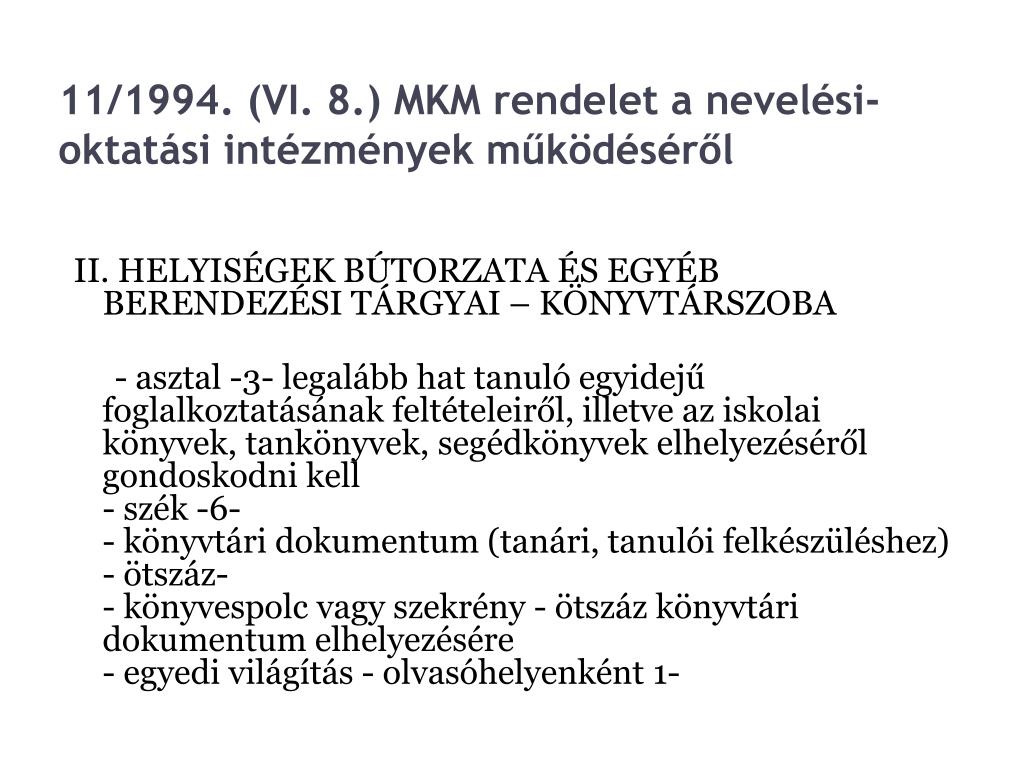 11/1994. (VI. 8.) MKM rendelet a nevelési-oktatási intézmények működéséről

II. HELYISÉGEK BÚTORZATA ÉS EGYÉB BERENDEZÉSI TÁRGYAI – KÖNYVTÁRSZOBA

- asztal -3- legalább hat tanuló egyidejű foglalkoztatásának feltételeiről, illetve az iskolai könyvek, tankönyvek, segédkönyvek elhelyezéséről gondoskodni kell
- szék -6-
- könyvtári dokumentum (tanári, tanulói felkészüléshez) - ötszáz-
- könyvespolc vagy szekrény - ötszáz könyvtári dokumentum elhelyezésére
- egyedi világítás - olvasóhelyenként 1-